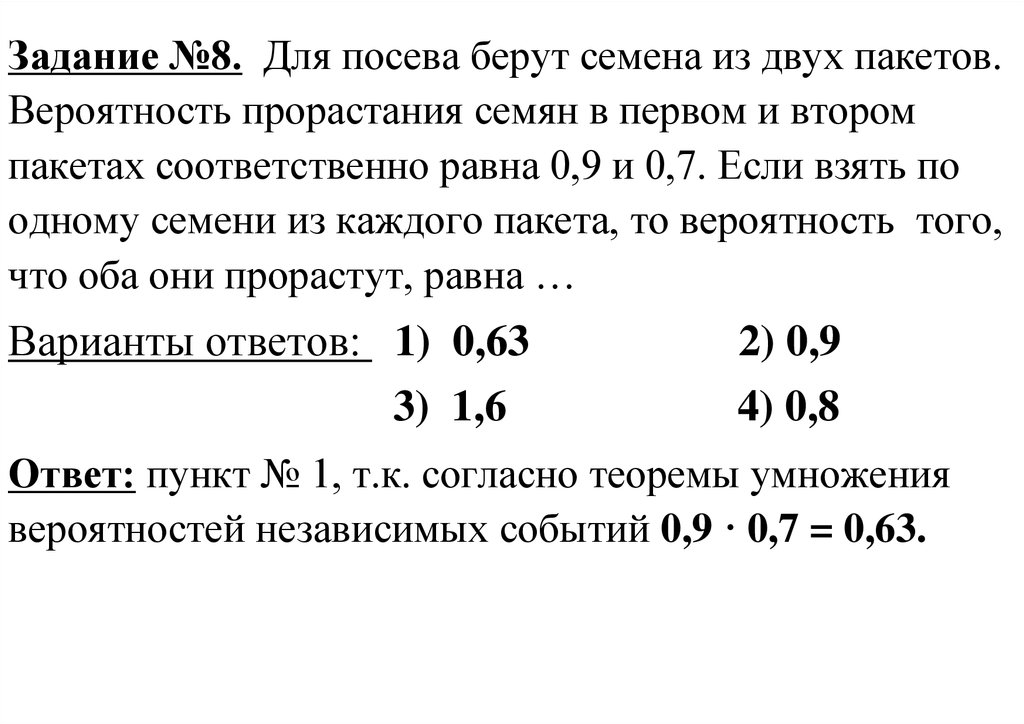 Задание №8. Для посева берут семена из двух пакетов. Вероятность прорастания семян в первом и втором пакетах соответственно равна 0,9 и 0,7. Если взять по одному семени из каждого пакета, то вероятность того, что оба они прорастут, равна …

Варианты ответов: 1) 0,63 2) 0,9

3) 1,6 4) 0,8

Ответ: пункт № 1, т.к. согласно теоремы умножения вероятностей независимых событий $0,9 \cdot 0,7 = 0,63$.